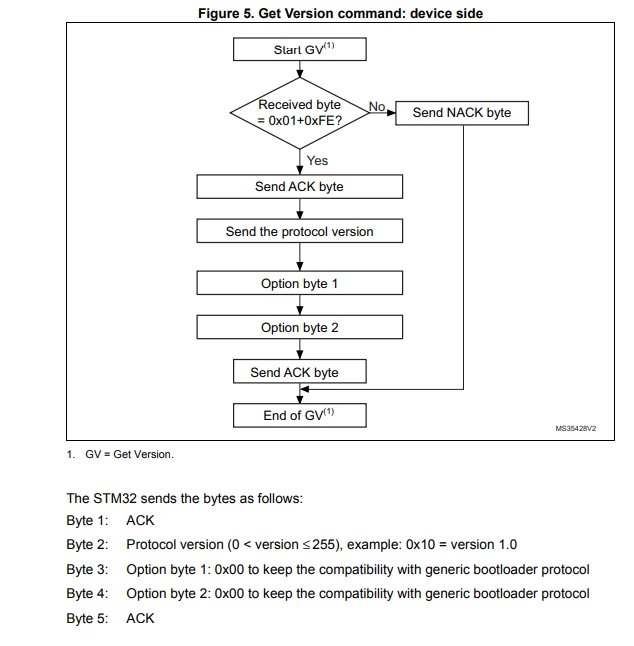 Figure 5. Get Version command: device side

Start GV$^{(1)}$

Received byte = 0x01+0xFE?

No

Send NACK byte

Yes

Send ACK byte

Send the protocol version

Option byte 1

Option byte 2

Send ACK byte

End of GV$^{(1)}$

MS35428V2

1. GV = Get Version.

The STM32 sends the bytes as follows:

Byte 1: ACK

Byte 2: Protocol version (0 < version ≤ 255), example: 0x10 = version 1.0

Byte 3: Option byte 1: 0x00 to keep the compatibility with generic bootloader protocol

Byte 4: Option byte 2: 0x00 to keep the compatibility with generic bootloader protocol

Byte 5: ACK